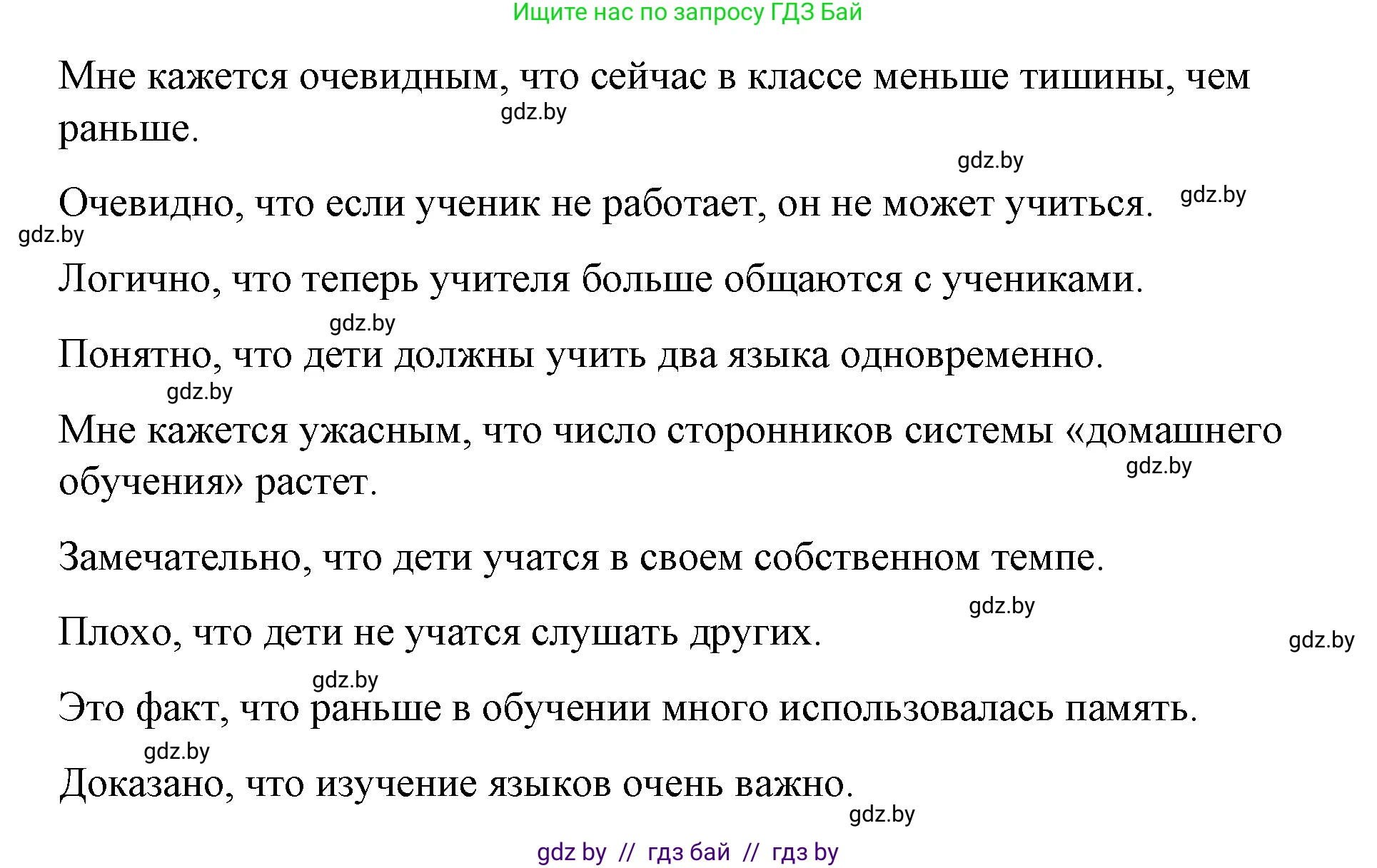 Ищите нас по запросу ГДЗ Бай

Мне кажется очевидным, что сейчас в классе меньше тишины, чем раньше.

gdz.by

gdz.by

Очевидно, что если ученик не работает, он не может учиться.

gdz.by

gdz.by

Логично, что теперь учителя больше общаются с учениками.

gdz.by

Понятно, что дети должны учить два языка одновременно.

gdz.by

Мне кажется ужасным, что число сторонников системы «домашнего обучения» растет.

gdz.by

Замечательно, что дети учатся в своем собственном темпе.

gdz.by

Плохо, что дети не учатся слушать других.

gdz.by

gdz.by

Это факт, что раньше в обучении много использовалась память.

gdz.by

Доказано, что изучение языков очень важно.

gdz.by

gdz by // гдз бай // гдз by